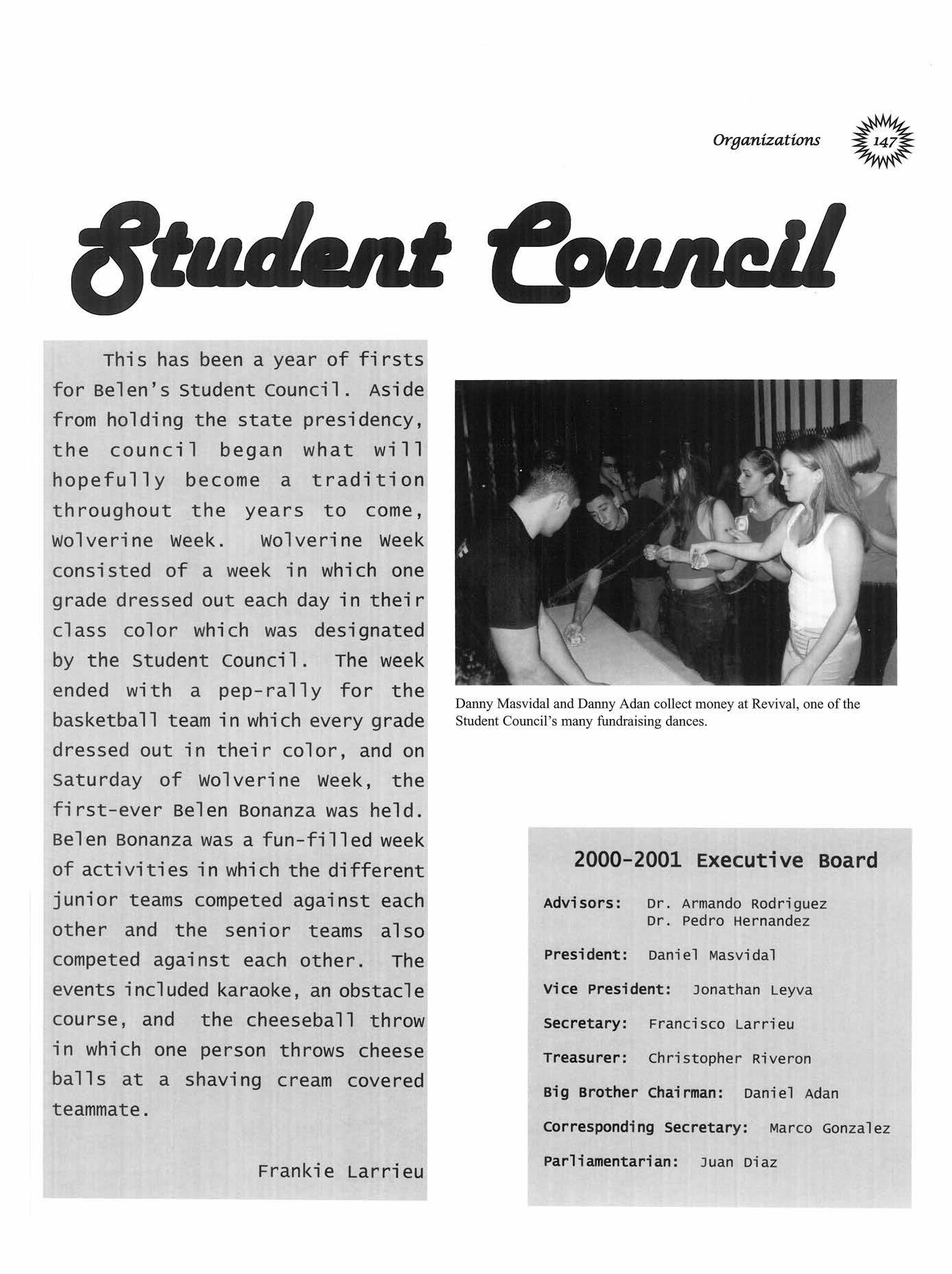 Organizations 147

Student Council

This has been a year of firsts for Belen's Student Council. Aside from holding the state presidency, the council began what will hopefully become a tradition throughout the years to come, Wolverine Week. Wolverine Week consisted of a week in which one grade dressed out each day in their class color which was designated by the Student Council. The week ended with a pep-rally for the basketball team in which every grade dressed out in their color, and on Saturday of Wolverine Week, the first-ever Belen Bonanza was held. Belen Bonanza was a fun-filled week of activities in which the different junior teams competed against each other and the senior teams also competed against each other. The events included karaoke, an obstacle course, and the cheeseball throw in which one person throws cheese balls at a shaving cream covered teammate.

Frankie Larrieu

Danny Masvidal and Danny Adan collect money at Revival, one of the Student Council's many fundraising dances.

2000-2001 Executive Board

Advisors: Dr. Armando Rodriguez
Dr. Pedro Hernandez

President: Daniel Masvidal

Vice President: Jonathan Leyva

Secretary: Francisco Larrieu

Treasurer: Christopher Riveron

Big Brother Chairman: Daniel Adan

Corresponding Secretary: Marco Gonzalez

Parliamentarian: Juan Diaz